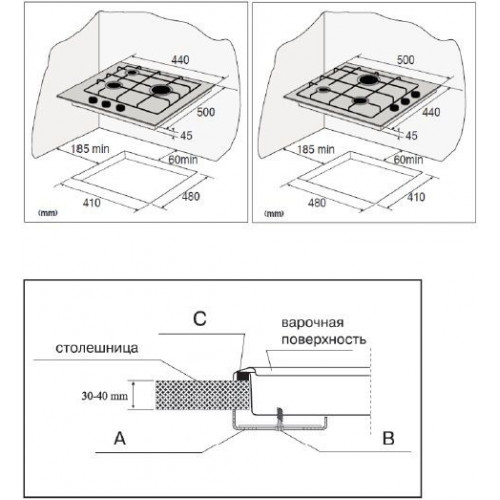 440
500
45
185 min
60min
410
480
(mm)

500
440
45
185 min
60min
480
410
(mm)

C
варочная поверхность
столешница
30-40 mm
A
B